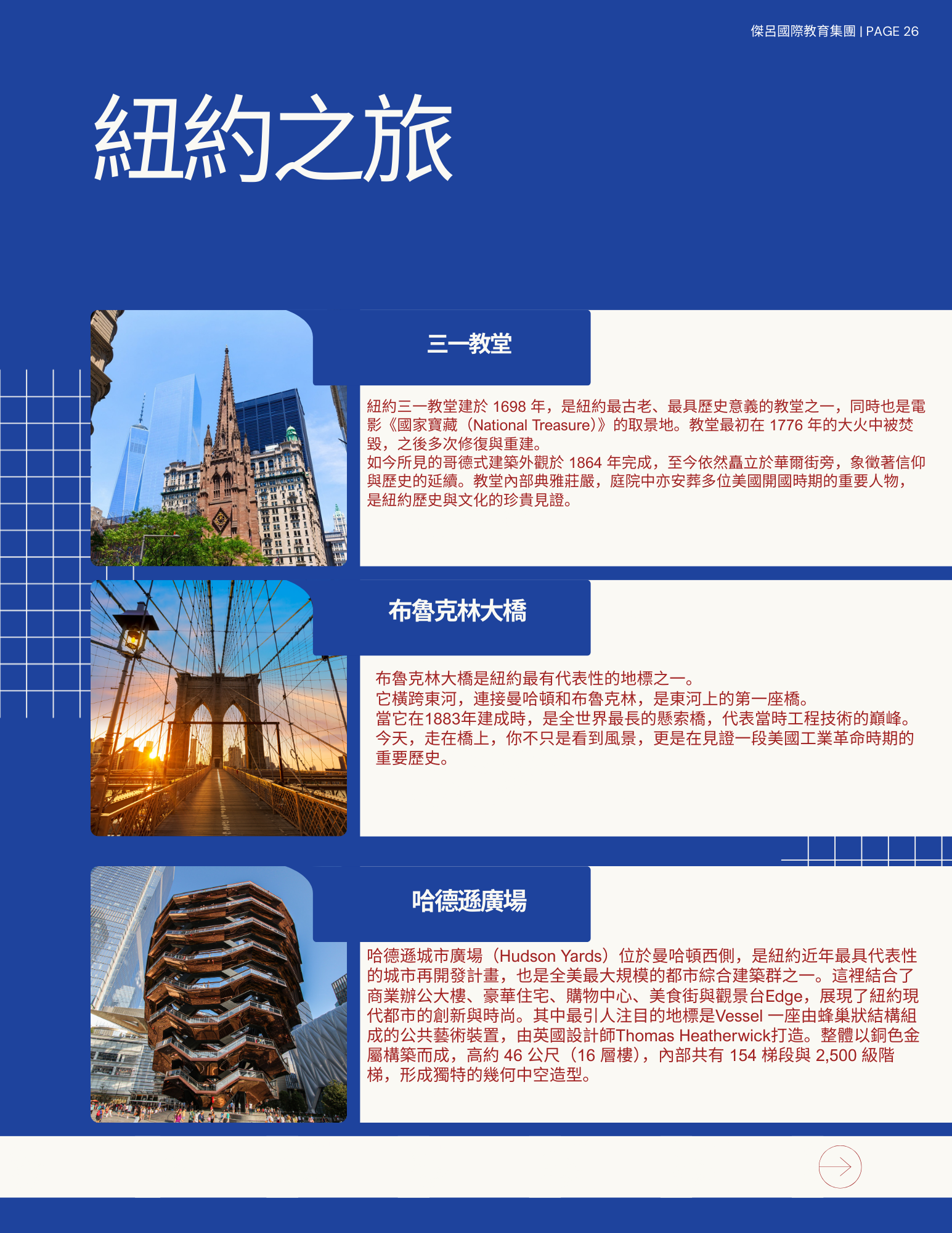 傑呂國際教育集團 | PAGE 26

紐約之旅

三一教堂

紐約三一教堂建於 1698 年，是紐約最古老、最具歷史意義的教堂之一，同時也是電影《國家寶藏（National Treasure）》的取景地。教堂最初在 1776 年的大火中被焚毀，之後多次修復與重建。
如今所見的哥德式建築外觀於 1864 年完成，至今依然矗立於華爾街旁，象徵著信仰與歷史的延續。教堂內部典雅莊嚴，庭院中亦安葬多位美國開國時期的重要人物，是紐約歷史與文化的珍貴見證。

布魯克林大橋

布魯克林大橋是紐約最有代表性的地標之一。
它橫跨東河，連接曼哈頓和布魯克林，是東河上的第一座橋。
當它在1883年建成時，是全世界最長的懸索橋，代表當時工程技術的巔峰。
今天，走在橋上，你不只是看到風景，更是在見證一段美國工業革命時期的重要歷史。

哈德遜廣場

哈德遜城市廣場（Hudson Yards）位於曼哈頓西側，是紐約近年最具代表性的城市再開發計畫，也是全美最大規模的都市綜合建築群之一。這裡結合了商業辦公大樓、豪華住宅、購物中心、美食街與觀景台Edge，展現了紐約現代都市的創新與時尚。其中最引人注目的地標是Vessel 一座由蜂巢狀結構組成的公共藝術裝置，由英國設計師Thomas Heatherwick打造。整體以銅色金屬構築而成，高約 46 公尺（16 層樓），內部共有 154 梯段與 2,500 級階梯，形成獨特的幾何中空造型。